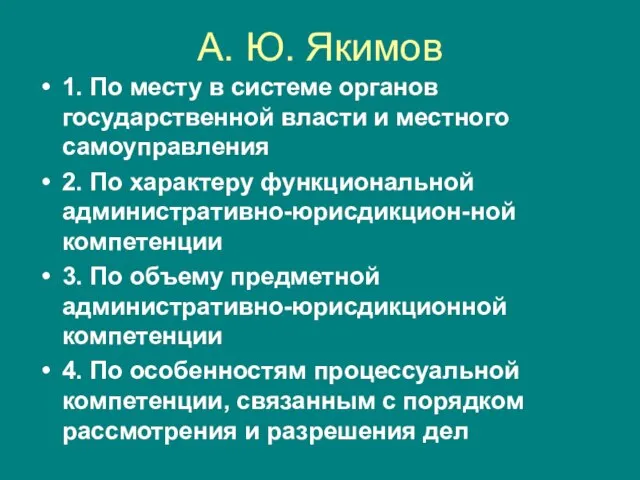 А. Ю. Якимов

• 1. По месту в системе органов государственной власти и местного самоуправления
• 2. По характеру функциональной административно-юрисдикцион-ной компетенции
• 3. По объему предметной административно-юрисдикционной компетенции
• 4. По особенностям процессуальной компетенции, связанным с порядком рассмотрения и разрешения дел